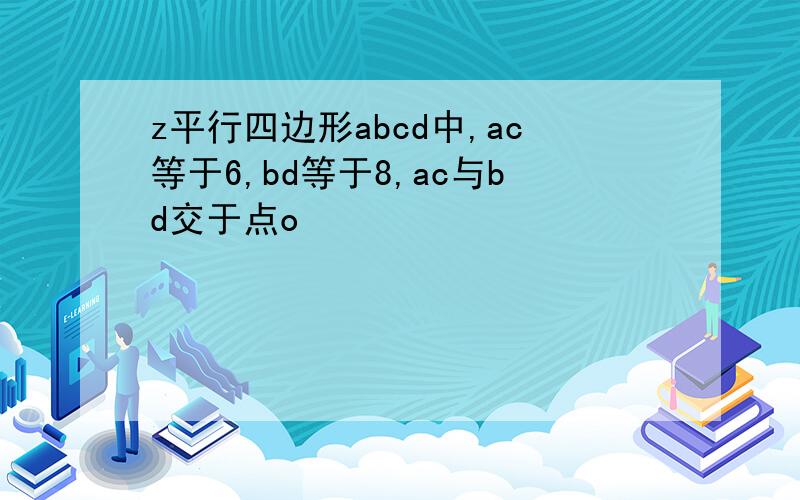 z平行四边形abcd中,ac等于6,bd等于8,ac与bd交于点o

E-LEARNING